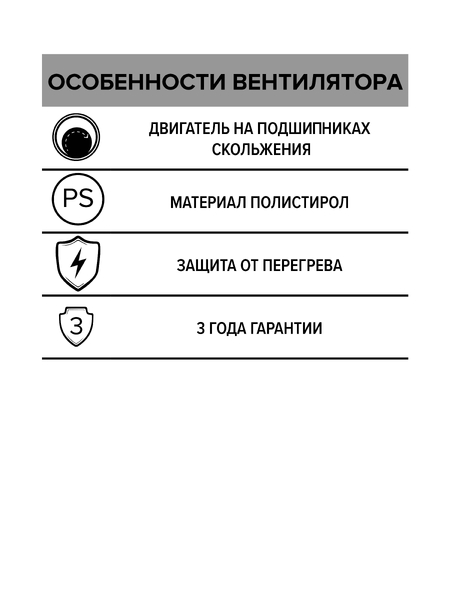 ОСОБЕННОСТИ ВЕНТИЛЯТОРА

ДВИГАТЕЛЬ НА ПОДШИПНИКАХ СКОЛЬЖЕНИЯ

PS

МАТЕРИАЛ ПОЛИСТИРОЛ

ЗАЩИТА ОТ ПЕРЕГРЕВА

3

3 ГОДА ГАРАНТИИ